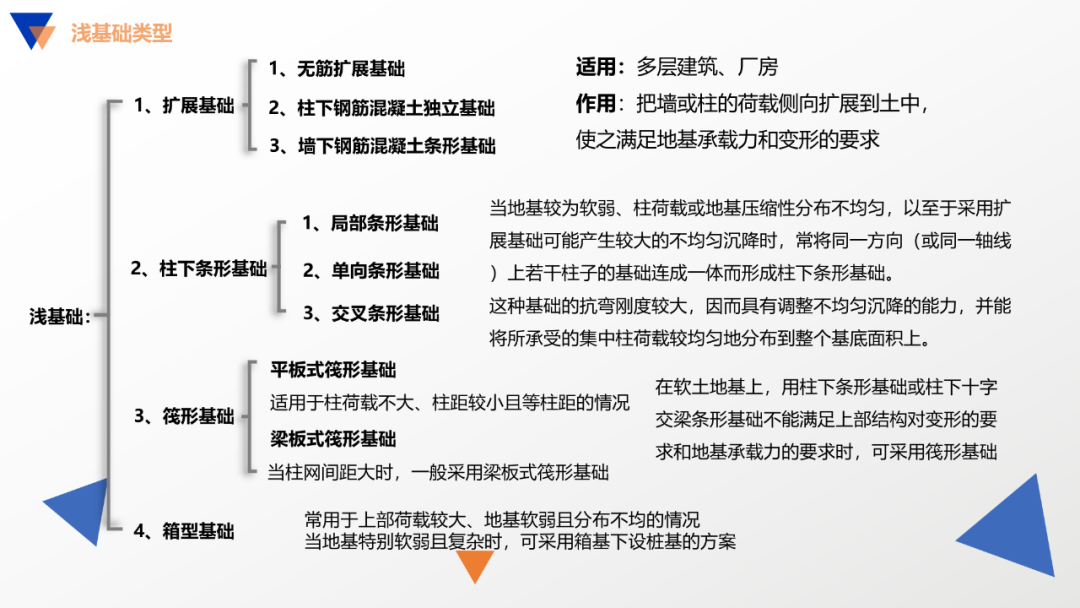 浅基础类型

浅基础：

1、扩展基础

1、无筋扩展基础
2、柱下钢筋混凝土独立基础
3、墙下钢筋混凝土条形基础

适用：多层建筑、厂房
作用：把墙或柱的荷载侧向扩展到土中，使之满足地基承载力和变形的要求

2、柱下条形基础

1、局部条形基础
2、单向条形基础
3、交叉条形基础

当地基较为软弱、柱荷载或地基压缩性分布不均匀，以至于采用扩展基础可能产生较大的不均匀沉降时，常将同一方向（或同一轴线）上若干柱子的基础连成一体而形成柱下条形基础。
这种基础的抗弯刚度较大，因而具有调整不均匀沉降的能力，并能将所承受的集中柱荷载较均匀地分布到整个基底面积上。

3、筏形基础

平板式筏形基础
适用于柱荷载不大、柱距较小且等柱距的情况
梁板式筏形基础
当柱网间距大时，一般采用梁板式筏形基础

在软土地基上，用柱下条形基础或柱下十字交梁条形基础不能满足上部结构对变形的要求和地基承载力的要求时，可采用筏形基础

4、箱型基础

常用于上部荷载较大、地基软弱且分布不均的情况
当地基特别软弱且复杂时，可采用箱基下设桩基的方案